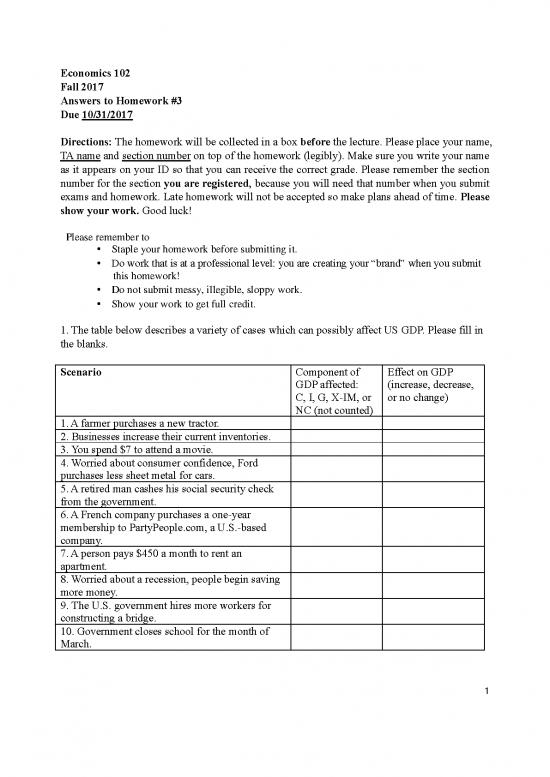 Economics 102
Fall 2017
Answers to Homework #3
Due 10/31/2017

Directions: The homework will be collected in a box before the lecture. Please place your name, TA name and section number on top of the homework (legibly). Make sure you write your name as it appears on your ID so that you can receive the correct grade. Please remember the section number for the section you are registered, because you will need that number when you submit exams and homework. Late homework will not be accepted so make plans ahead of time. Please show your work. Good luck!

Please remember to
• Staple your homework before submitting it.
• Do work that is at a professional level: you are creating your "brand" when you submit this homework!
• Do not submit messy, illegible, sloppy work.
• Show your work to get full credit.

1. The table below describes a variety of cases which can possibly affect US GDP. Please fill in the blanks.

| Scenario | Component of GDP affected: C, I, G, X-IM, or NC (not counted) | Effect on GDP (increase, decrease, or no change) |
|---|---|---|
| 1. A farmer purchases a new tractor. | | |
| 2. Businesses increase their current inventories. | | |
| 3. You spend $7 to attend a movie. | | |
| 4. Worried about consumer confidence, Ford purchases less sheet metal for cars. | | |
| 5. A retired man cashes his social security check from the government. | | |
| 6. A French company purchases a one-year membership to PartyPeople.com, a U.S.-based company. | | |
| 7. A person pays $450 a month to rent an apartment. | | |
| 8. Worried about a recession, people begin saving more money. | | |
| 9. The U.S. government hires more workers for constructing a bridge. | | |
| 10. Government closes school for the month of March. | | |

1